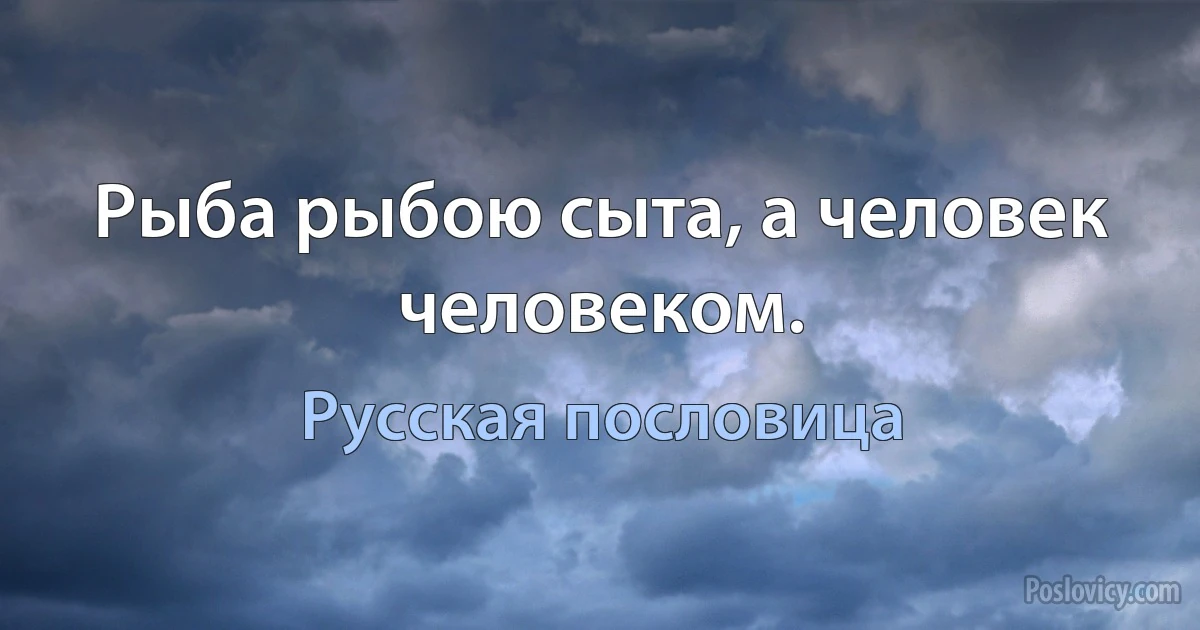 Рыба рыбою сыта, а человек человеком.

Русская пословица

Poslovicy.com